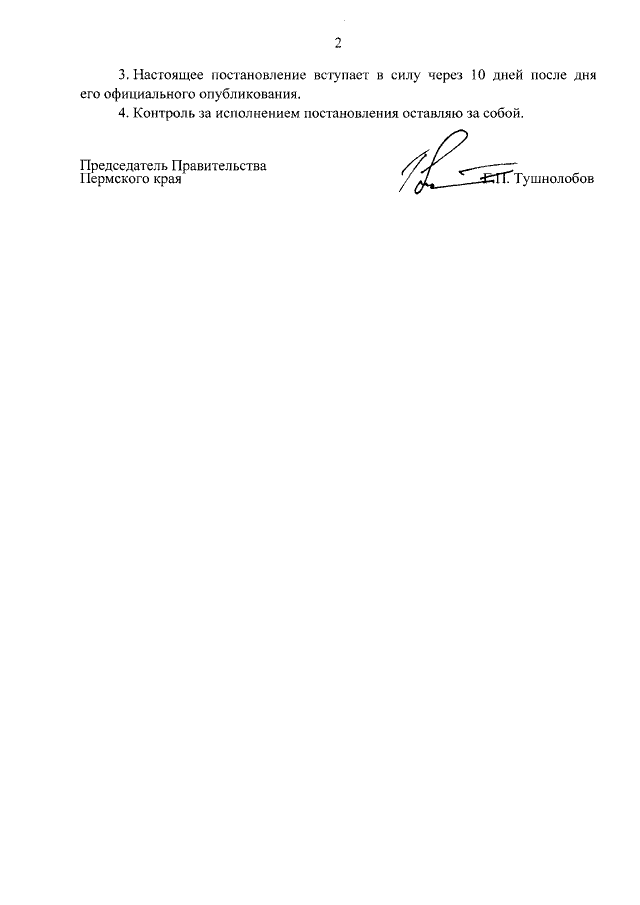 2

3. Настоящее постановление вступает в силу через 10 дней после дня его официального опубликования.

4. Контроль за исполнением постановления оставляю за собой.

Председатель Правительства
Пермского края

Г.П. Тушнолобов